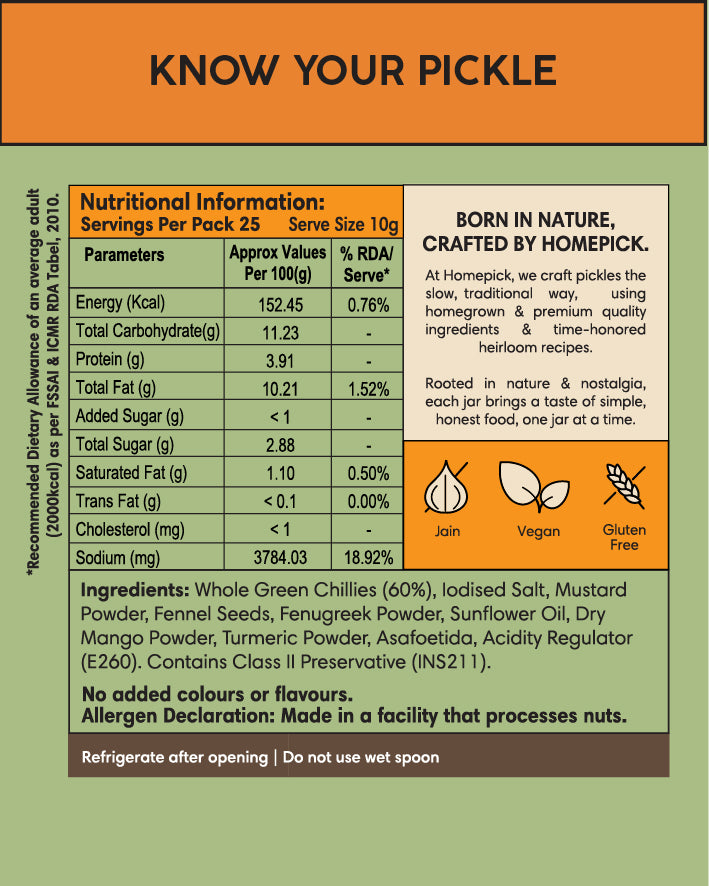 KNOW YOUR PICKLE

*Recommended Dietary Allowance of an average adult (2000kcal) as per FSSAI & ICMR RDA Tabel, 2010.

Nutritional Information:
Servings Per Pack 25 Serve Size 10g

| Parameters | Approx Values Per 100(g) | % RDA/ Serve* |
|---|---|---|
| Energy (Kcal) | 152.45 | 0.76% |
| Total Carbohydrate(g) | 11.23 | - |
| Protein (g) | 3.91 | - |
| Total Fat (g) | 10.21 | 1.52% |
| Added Sugar (g) | < 1 | - |
| Total Sugar (g) | 2.88 | - |
| Saturated Fat (g) | 1.10 | 0.50% |
| Trans Fat (g) | < 0.1 | 0.00% |
| Cholesterol (mg) | < 1 | - |
| Sodium (mg) | 3784.03 | 18.92% |

BORN IN NATURE, CRAFTED BY HOMEPICK.

At Homepick, we craft pickles the slow, traditional way, using homegrown & premium quality ingredients & time-honored heirloom recipes.

Rooted in nature & nostalgia, each jar brings a taste of simple, honest food, one jar at a time.

Jain Vegan Gluten Free

Ingredients: Whole Green Chillies (60%), Iodised Salt, Mustard Powder, Fennel Seeds, Fenugreek Powder, Sunflower Oil, Dry Mango Powder, Turmeric Powder, Asafoetida, Acidity Regulator (E260). Contains Class II Preservative (INS211).

No added colours or flavours.
Allergen Declaration: Made in a facility that processes nuts.

Refrigerate after opening | Do not use wet spoon